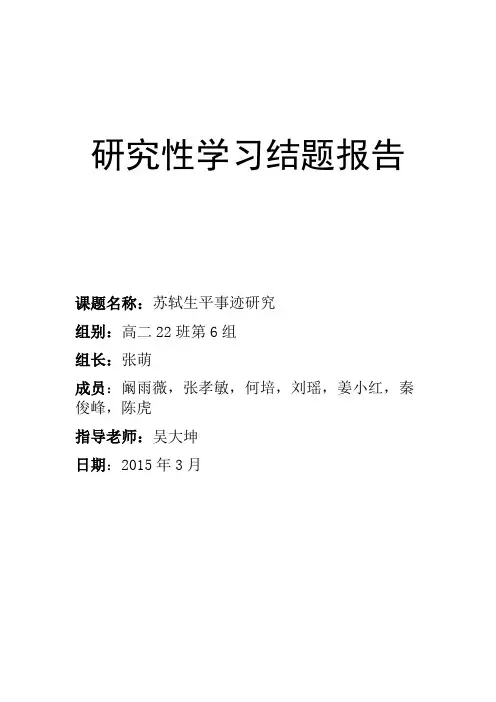 研究性学习结题报告

课题名称：苏轼生平事迹研究

组别：高二22班第6组

组长：张萌

成员：阚雨薇，张孝敏，何培，刘瑶，姜小红，秦俊峰，陈虎

指导老师：吴大坤

日期：2015年3月